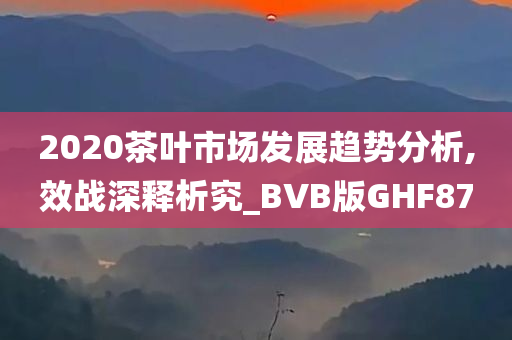 2020茶叶市场发展趋势分析,效战深释析究_BVB版GHF87